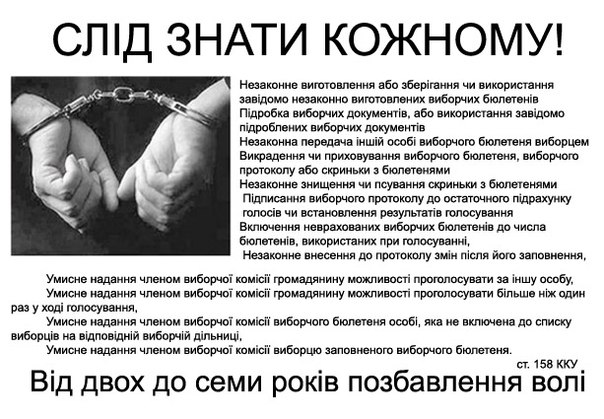 СЛІД ЗНАТИ КОЖНОМУ!

Незаконне виготовлення або зберігання чи використання завідомо незаконно виготовлених виборчих бюлетенів
Підробка виборчих документів, або використання завідомо підроблених виборчих документів
Незаконна передача іншій особі виборчого бюлетеня виборцем
Викрадення чи приховування виборчого бюлетеня, виборчого протоколу або скриньки з бюлетенями
Незаконне знищення чи псування скриньки з бюлетенями
Підписання виборчого протоколу до остаточного підрахунку голосів чи встановлення результатів голосування
Включення неврахованих виборчих бюлетенів до числа бюлетенів, використаних при голосуванні,
Незаконне внесення до протоколу змін після його заповнення,

Умисне надання членом виборчої комісії громадянину можливості проголосувати за іншу особу,
Умисне надання членом виборчої комісії громадянину можливості проголосувати більше ніж один раз у ході голосування,
Умисне надання членом виборчої комісії виборчого бюлетеня особі, яка не включена до списку виборців на відповідній виборчій дільниці,
Умисне надання членом виборчої комісії виборцю заповненого виборчого бюлетеня.

ст. 158 ККУ

Від двох до семи років позбавлення волі